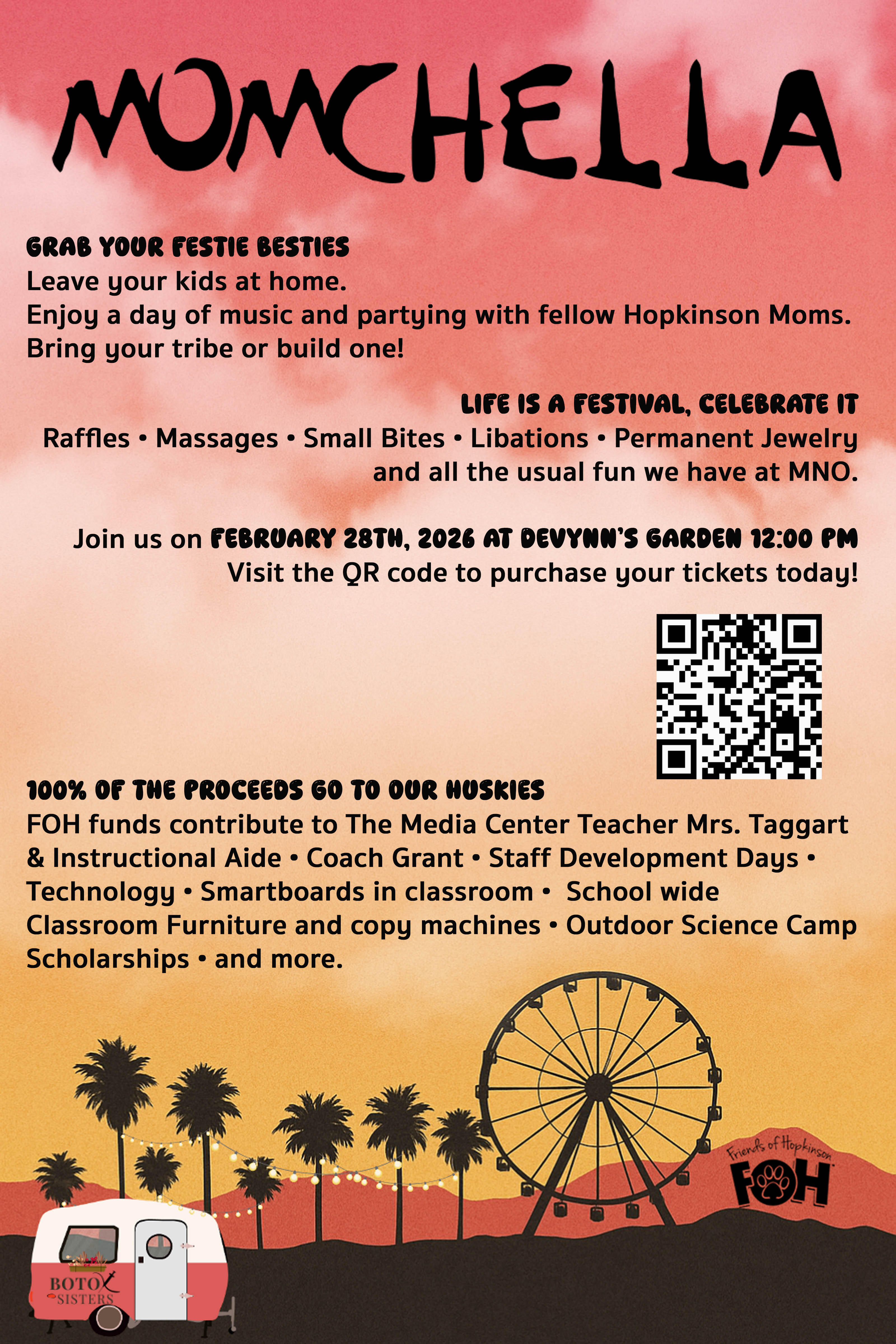 MOMCHELLA

GRAB YOUR FESTIE BESTIES
Leave your kids at home.
Enjoy a day of music and partying with fellow Hopkinson Moms.
Bring your tribe or build one!

LIFE IS A FESTIVAL, CELEBRATE IT
Raffles • Massages • Small Bites • Libations • Permanent Jewelry and all the usual fun we have at MNO.

Join us on FEBRUARY 28TH, 2026 AT DEVYNN'S GARDEN 12:00 PM
Visit the QR code to purchase your tickets today!

100% OF THE PROCEEDS GO TO OUR HUSKIES
FOH funds contribute to The Media Center Teacher Mrs. Taggart & Instructional Aide • Coach Grant • Staff Development Days • Technology • Smartboards in classroom • School wide Classroom Furniture and copy machines • Outdoor Science Camp Scholarships • and more.

Friends of Hopkinson
FOH

BOTOX
SISTERS